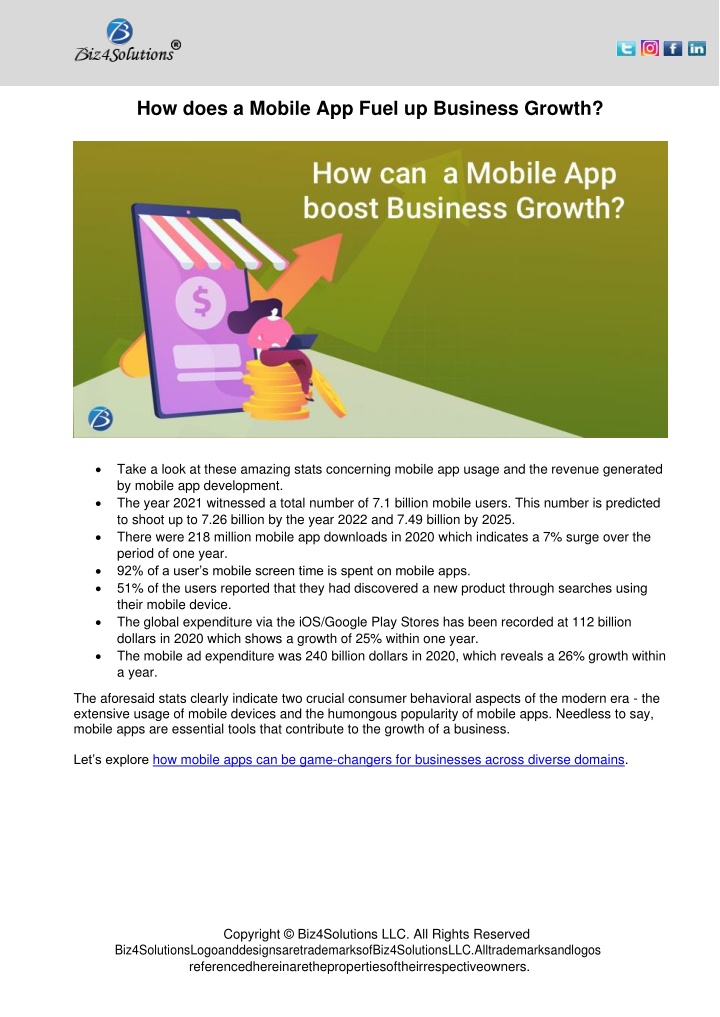 Biz4Solutions®

How does a Mobile App Fuel up Business Growth?

How can a Mobile App boost Business Growth?

• Take a look at these amazing stats concerning mobile app usage and the revenue generated by mobile app development.
• The year 2021 witnessed a total number of 7.1 billion mobile users. This number is predicted to shoot up to 7.26 billion by the year 2022 and 7.49 billion by 2025.
• There were 218 million mobile app downloads in 2020 which indicates a 7% surge over the period of one year.
• 92% of a user's mobile screen time is spent on mobile apps.
• 51% of the users reported that they had discovered a new product through searches using their mobile device.
• The global expenditure via the iOS/Google Play Stores has been recorded at 112 billion dollars in 2020 which shows a growth of 25% within one year.
• The mobile ad expenditure was 240 billion dollars in 2020, which reveals a 26% growth within a year.

The aforesaid stats clearly indicate two crucial consumer behavioral aspects of the modern era - the extensive usage of mobile devices and the humongous popularity of mobile apps. Needless to say, mobile apps are essential tools that contribute to the growth of a business.

Let's explore how mobile apps can be game-changers for businesses across diverse domains.

Copyright © Biz4Solutions LLC. All Rights Reserved
Biz4SolutionsLogoanddesignsaretrademarksofBiz4SolutionsLLC.Alltrademarksandlogos
referencedhereinarethepropertiesoftheirrespectiveowners.